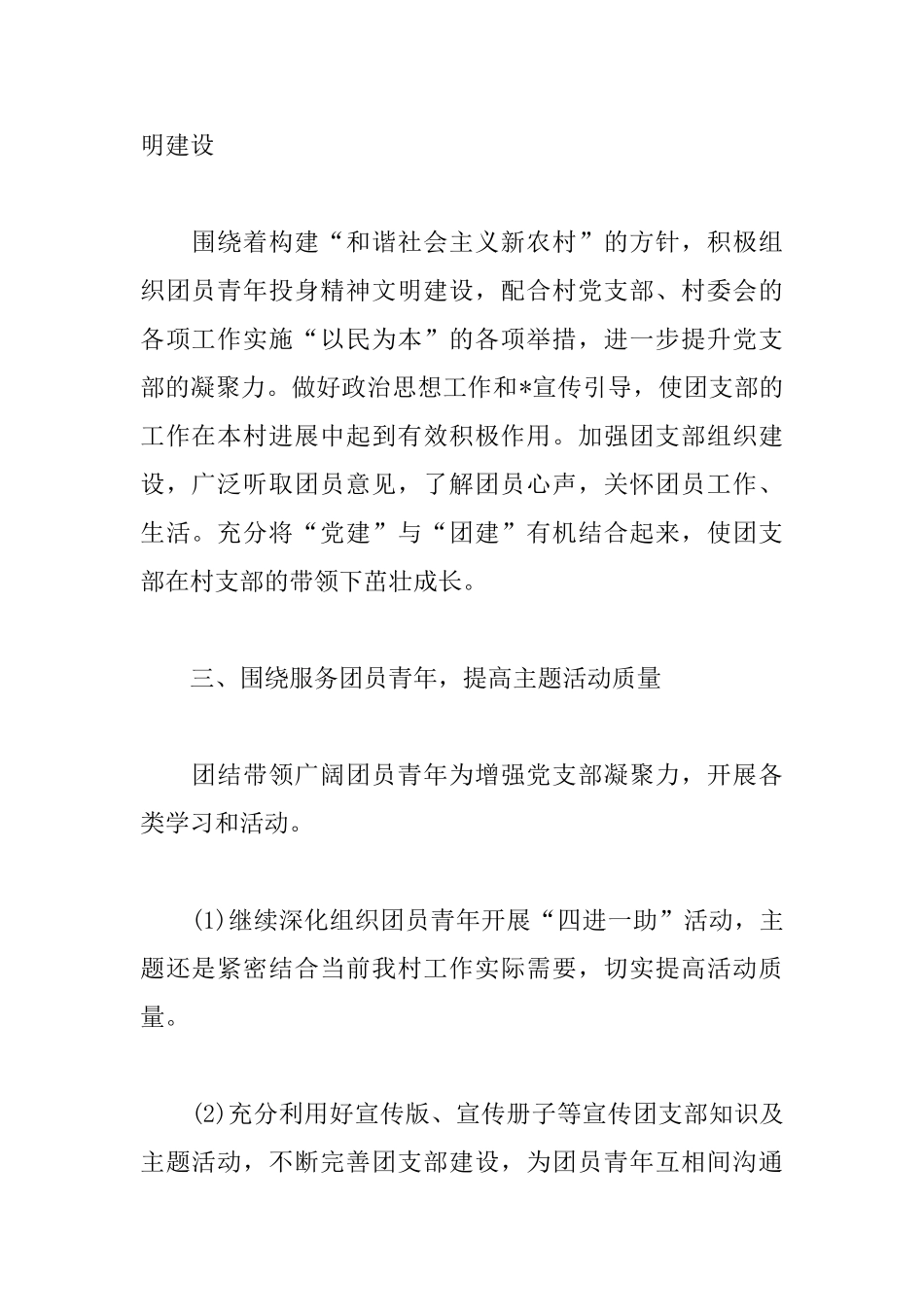 明建设

围绕着构建“和谐社会主义新农村”的方针，积极组织团员青年投身精神文明建设，配合村党支部、村委会的各项工作实施“以民为本”的各项举措，进一步提升党支部的凝聚力。做好政治思想工作和*宣传引导，使团支部的工作在本村进展中起到有效积极作用。加强团支部组织建设，广泛听取团员意见，了解团员心声，关怀团员工作、生活。充分将“党建”与“团建”有机结合起来，使团支部在村支部的带领下茁壮成长。

三、围绕服务团员青年，提高主题活动质量

团结带领广阔团员青年为增强党支部凝聚力，开展各类学习和活动。

(1)继续深化组织团员青年开展“四进一助”活动，主题还是紧密结合当前我村工作实际需要，切实提高活动质量。

(2)充分利用好宣传版、宣传册子等宣传团支部知识及主题活动，不断完善团支部建设，为团员青年互相间沟通